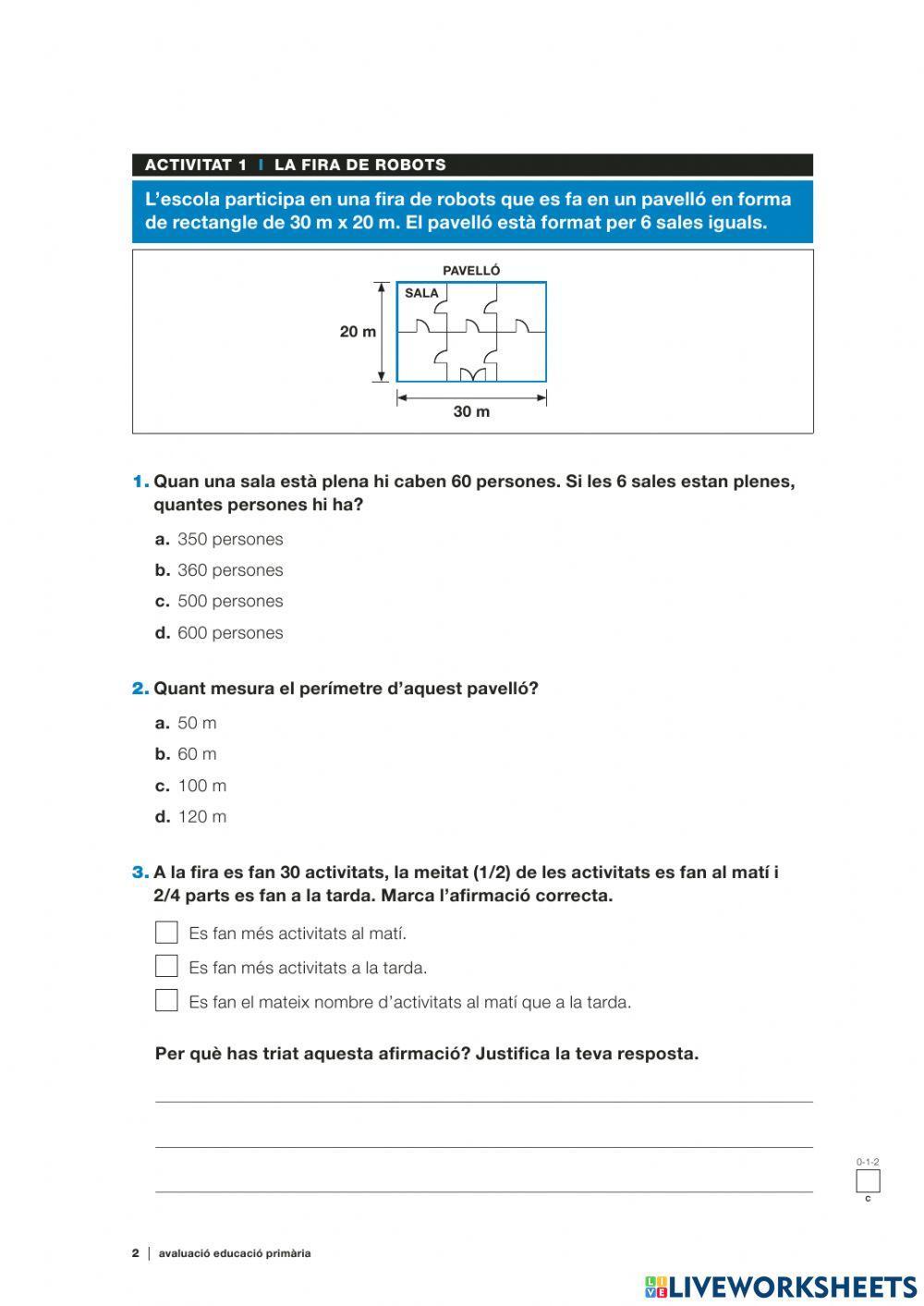 ACTIVITAT 1 | LA FIRA DE ROBOTS

L'escola participa en una fira de robots que es fa en un pavelló en forma de rectangle de 30 m x 20 m. El pavelló està format per 6 sales iguals.

PAVELLÓ
SALA
20 m
30 m

1. Quan una sala està plena hi caben 60 persones. Si les 6 sales estan plenes, quantes persones hi ha?

a. 350 persones
b. 360 persones
c. 500 persones
d. 600 persones

2. Quant mesura el perímetre d'aquest pavelló?

a. 50 m
b. 60 m
c. 100 m
d. 120 m

3. A la fira es fan 30 activitats, la meitat (1/2) de les activitats es fan al matí i 2/4 parts es fan a la tarda. Marca l'afirmació correcta.

Es fan més activitats al matí.
Es fan més activitats a la tarda.
Es fan el mateix nombre d'activitats al matí que a la tarda.

Per què has triat aquesta afirmació? Justifica la teva resposta.

0-1-2
c

2 | avaluació educació primària

LIVEWORKSHEETS